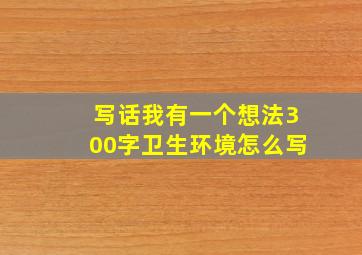 写话我有一个想法300字卫生环境怎么写